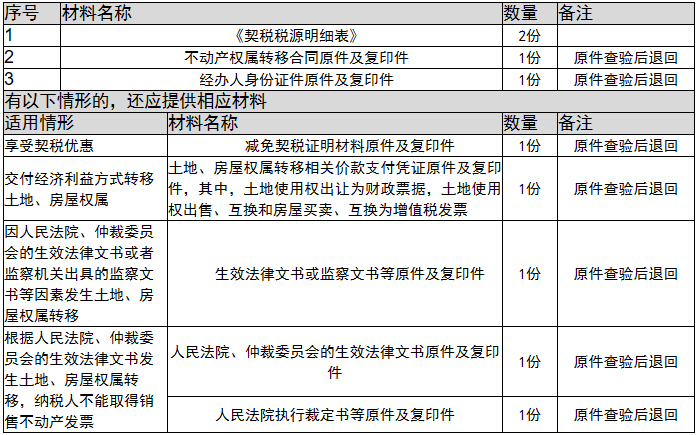 | 序号 | 材料名称 | 数量 | 备注 |
|---|---|---|---|
| 1 | 《契税税源明细表》 | 2份 | |
| 2 | 不动产权属转移合同原件及复印件 | 1份 | 原件查验后退回 |
| 3 | 经办人身份证件原件及复印件 | 1份 | 原件查验后退回 |

有以下情形的，还应提供相应材料

| 适用情形 | 材料名称 | 数量 | 备注 |
|---|---|---|---|
| 享受契税优惠 | 减免契税证明材料原件及复印件 | 1份 | 原件查验后退回 |
| 交付经济利益方式转移土地、房屋权属 | 土地、房屋权属转移相关价款支付凭证原件及复印件，其中，土地使用权出让为财政票据，土地使用权出售、互换和房屋买卖、互换为增值税发票 | 1份 | 原件查验后退回 |
| 因人民法院、仲裁委员会的生效法律文书或者监察机关出具的监察文书等因素发生土地、房屋权属转移 | 生效法律文书或监察文书等原件及复印件 | 1份 | 原件查验后退回 |
| 根据人民法院、仲裁委员会的生效法律文书发生土地、房屋权属转移，纳税人不能取得销售不动产发票 | 人民法院、仲裁委员会的生效法律文书原件及复印件 | 1份 | 原件查验后退回 |
| | 人民法院执行裁定书等原件及复印件 | 1份 | 原件查验后退回 |